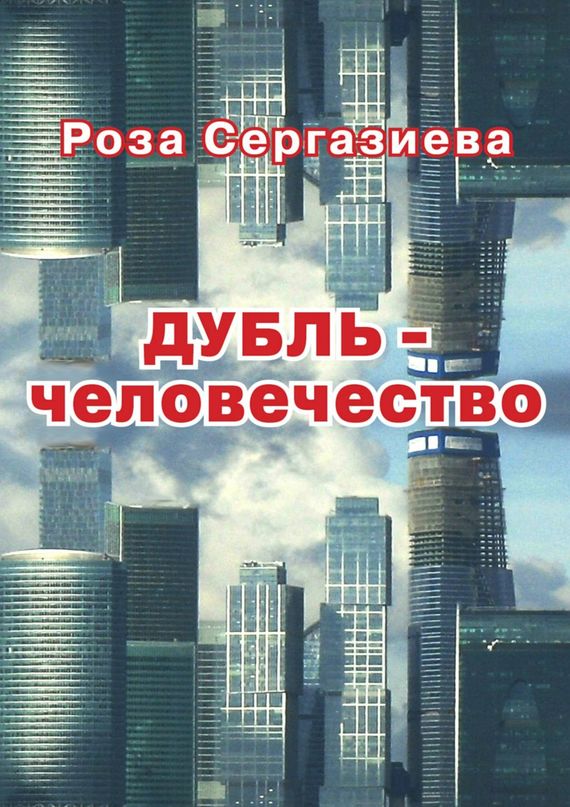 Роза Сергазиева

ДУБЛЬ – человечество